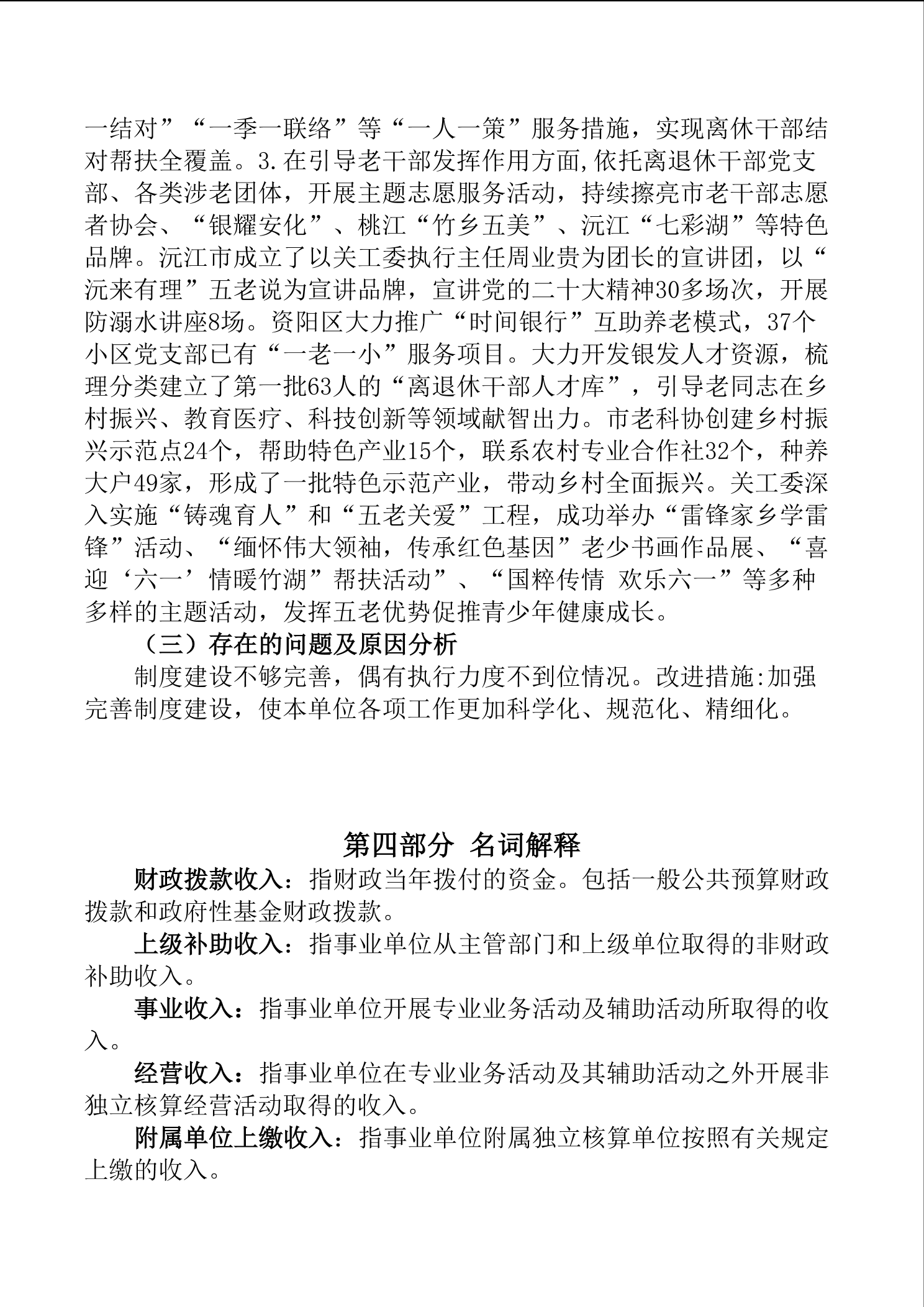 一结对”“一季一联络”等“一人一策”服务措施，实现离休干部结对帮扶全覆盖。3.在引导老干部发挥作用方面,依托离退休干部党支部、各类涉老团体，开展主题志愿服务活动，持续擦亮市老干部志愿者协会、“银耀安化”、桃江“竹乡五美”、沅江“七彩湖”等特色品牌。沅江市成立了以关工委执行主任周业贵为团长的宣讲团，以“沅来有理”五老说为宣讲品牌，宣讲党的二十大精神30多场次，开展防溺水讲座8场。资阳区大力推广“时间银行”互助养老模式，37个小区党支部已有“一老一小”服务项目。大力开发银发人才资源，梳理分类建立了第一批63人的“离退休干部人才库”，引导老同志在乡村振兴、教育医疗、科技创新等领域献智出力。市老科协创建乡村振兴示范点24个，帮助特色产业15个，联系农村专业合作社32个，种养大户49家，形成了一批特色示范产业，带动乡村全面振兴。关工委深入实施“铸魂育人”和“五老关爱”工程，成功举办“雷锋家乡学雷锋”活动、“缅怀伟大领袖，传承红色基因”老少书画作品展、“喜迎‘六一’情暖竹湖”帮扶活动”、“国粹传情 欢乐六一”等多种多样的主题活动，发挥五老优势促推青少年健康成长。

（三）存在的问题及原因分析

制度建设不够完善，偶有执行力度不到位情况。改进措施:加强完善制度建设，使本单位各项工作更加科学化、规范化、精细化。

第四部分 名词解释

财政拨款收入：指财政当年拨付的资金。包括一般公共预算财政拨款和政府性基金财政拨款。

上级补助收入：指事业单位从主管部门和上级单位取得的非财政补助收入。

事业收入：指事业单位开展专业业务活动及辅助活动所取得的收入。

经营收入：指事业单位在专业业务活动及其辅助活动之外开展非独立核算经营活动取得的收入。

附属单位上缴收入：指事业单位附属独立核算单位按照有关规定上缴的收入。